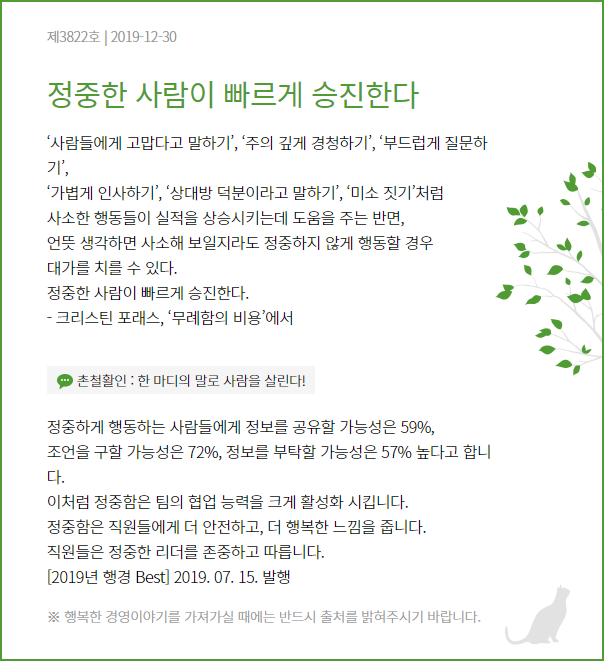 제3822호 | 2019-12-30

정중한 사람이 빠르게 승진한다

‘사람들에게 고맙다고 말하기’, ‘주의 깊게 경청하기’, ‘부드럽게 질문하기’,
‘가볍게 인사하기’, ‘상대방 덕분이라고 말하기’, ‘미소 짓기’처럼
사소한 행동들이 실적을 상승시키는데 도움을 주는 반면,
언뜻 생각하면 사소해 보일지라도 정중하지 않게 행동할 경우
대가를 치를 수 있다.
정중한 사람이 빠르게 승진한다.
- 크리스틴 포래스, ‘무례함의 비용’에서

촌철활인 : 한 마디의 말로 사람을 살린다!

정중하게 행동하는 사람들에게 정보를 공유할 가능성은 59%,
조언을 구할 가능성은 72%, 정보를 부탁할 가능성은 57% 높다고 합니다.
이처럼 정중함은 팀의 협업 능력을 크게 활성화 시킵니다.
정중함은 직원들에게 더 안전하고, 더 행복한 느낌을 줍니다.
직원들은 정중한 리더를 존중하고 따릅니다.
[2019년 행경 Best] 2019. 07. 15. 발행

※ 행복한 경영이야기를 가져가실 때에는 반드시 출처를 밝혀주시기 바랍니다.